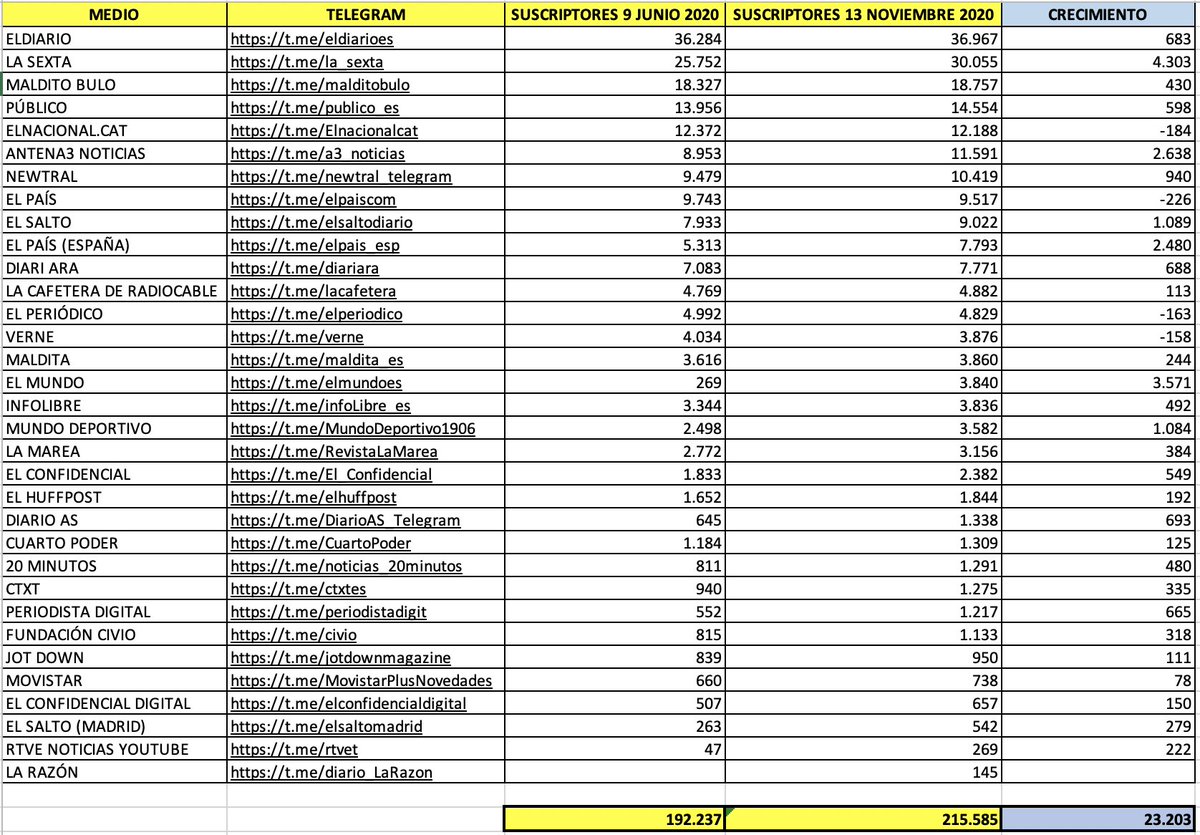 | MEDIO | TELEGRAM | SUSCRIPTORES 9 JUNIO 2020 | SUSCRIPTORES 13 NOVIEMBRE 2020 | CRECIMIENTO |
|---|---|---|---|---|
| ELDIARIO | https://t.me/eldiarioes | 36.284 | 36.967 | 683 |
| LA SEXTA | https://t.me/la_sexta | 25.752 | 30.055 | 4.303 |
| MALDITO BULO | https://t.me/malditobulo | 18.327 | 18.757 | 430 |
| PÚBLICO | https://t.me/publico_es | 13.956 | 14.554 | 598 |
| ELNACIONAL.CAT | https://t.me/Elnacionalcat | 12.372 | 12.188 | -184 |
| ANTENA3 NOTICIAS | https://t.me/a3_noticias | 8.953 | 11.591 | 2.638 |
| NEWTRAL | https://t.me/newtral_telegram | 9.479 | 10.419 | 940 |
| EL PAÍS | https://t.me/elpaiscom | 9.743 | 9.517 | -226 |
| EL SALTO | https://t.me/elsaltodiario | 7.933 | 9.022 | 1.089 |
| EL PAÍS (ESPAÑA) | https://t.me/elpais_esp | 5.313 | 7.793 | 2.480 |
| DIARI ARA | https://t.me/diariara | 7.083 | 7.771 | 688 |
| LA CAFETERA DE RADIOCABLE | https://t.me/lacafetera | 4.769 | 4.882 | 113 |
| EL PERIÓDICO | https://t.me/elperiodico | 4.992 | 4.829 | -163 |
| VERNE | https://t.me/verne | 4.034 | 3.876 | -158 |
| MALDITA | https://t.me/maldita_es | 3.616 | 3.860 | 244 |
| EL MUNDO | https://t.me/elmundoes | 269 | 3.840 | 3.571 |
| INFOLIBRE | https://t.me/infoLibre_es | 3.344 | 3.836 | 492 |
| MUNDO DEPORTIVO | https://t.me/MundoDeportivo1906 | 2.498 | 3.582 | 1.084 |
| LA MAREA | https://t.me/RevistaLaMarea | 2.772 | 3.156 | 384 |
| EL CONFIDENCIAL | https://t.me/El_Confidencial | 1.833 | 2.382 | 549 |
| EL HUFFPOST | https://t.me/elhuffpost | 1.652 | 1.844 | 192 |
| DIARIO AS | https://t.me/DiarioAS_Telegram | 645 | 1.338 | 693 |
| CUARTO PODER | https://t.me/CuartoPoder | 1.184 | 1.309 | 125 |
| 20 MINUTOS | https://t.me/noticias_20minutos | 811 | 1.291 | 480 |
| CTXT | https://t.me/ctxtes | 940 | 1.275 | 335 |
| PERIODISTA DIGITAL | https://t.me/periodistadigit | 552 | 1.217 | 665 |
| FUNDACIÓN CIVIO | https://t.me/civio | 815 | 1.133 | 318 |
| JOT DOWN | https://t.me/jotdownmagazine | 839 | 950 | 111 |
| MOVISTAR | https://t.me/MovistarPlusNovedades | 660 | 738 | 78 |
| EL CONFIDENCIAL DIGITAL | https://t.me/elconfidencialdigital | 507 | 657 | 150 |
| EL SALTO (MADRID) | https://t.me/elsaltomadrid | 263 | 542 | 279 |
| RTVE NOTICIAS YOUTUBE | https://t.me/rtvet | 47 | 269 | 222 |
| LA RAZÓN | https://t.me/diario_LaRazon | | 145 | |
| | | | | |
| | | 192.237 | 215.585 | 23.203 |